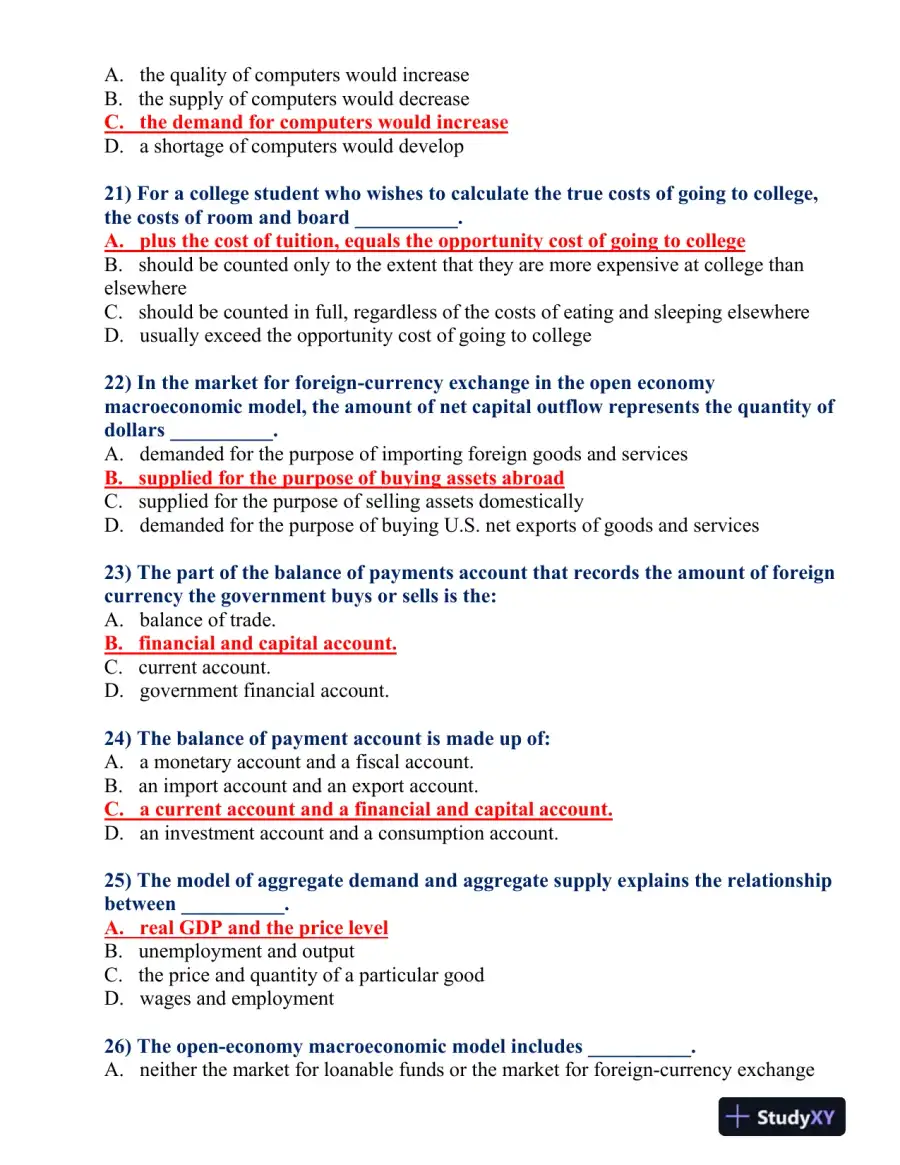 A. the quality of computers would increase
B. the supply of computers would decrease
C. the demand for computers would increase
D. a shortage of computers would develop

21) For a college student who wishes to calculate the true costs of going to college, the costs of room and board ____.
A. plus the cost of tuition, equals the opportunity cost of going to college
B. should be counted only to the extent that they are more expensive at college than elsewhere
C. should be counted in full, regardless of the costs of eating and sleeping elsewhere
D. usually exceed the opportunity cost of going to college

22) In the market for foreign-currency exchange in the open economy macroeconomic model, the amount of net capital outflow represents the quantity of dollars ____.
A. demanded for the purpose of importing foreign goods and services
B. supplied for the purpose of buying assets abroad
C. supplied for the purpose of selling assets domestically
D. demanded for the purpose of buying U.S. net exports of goods and services

23) The part of the balance of payments account that records the amount of foreign currency the government buys or sells is the:
A. balance of trade.
B. financial and capital account.
C. current account.
D. government financial account.

24) The balance of payment account is made up of:
A. a monetary account and a fiscal account.
B. an import account and an export account.
C. a current account and a financial and capital account.
D. an investment account and a consumption account.

25) The model of aggregate demand and aggregate supply explains the relationship between ____.
A. real GDP and the price level
B. unemployment and output
C. the price and quantity of a particular good
D. wages and employment

26) The open-economy macroeconomic model includes ____.
A. neither the market for loanable funds or the market for foreign-currency exchange

StudyXY